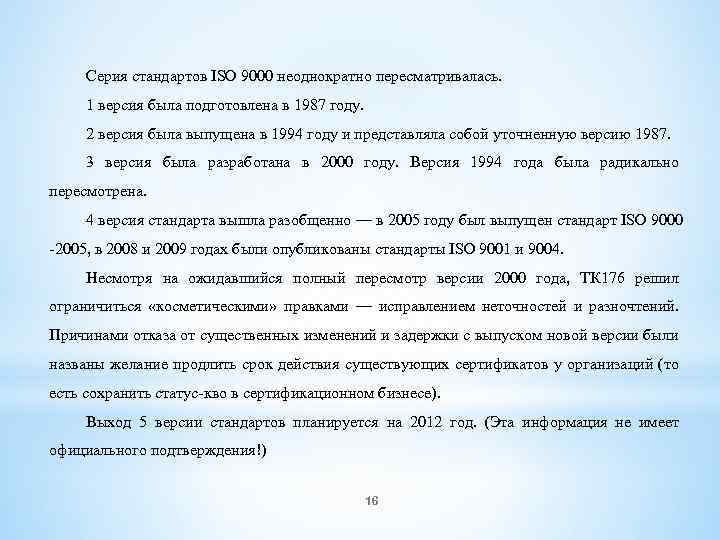 Серия стандартов ISO 9000 неоднократно пересматривалась.

1 версия была подготовлена в 1987 году.

2 версия была выпущена в 1994 году и представляла собой уточненную версию 1987.

3 версия была разработана в 2000 году. Версия 1994 года была радикально пересмотрена.

4 версия стандарта вышла разобщенно — в 2005 году был выпущен стандарт ISO 9000 -2005, в 2008 и 2009 годах были опубликованы стандарты ISO 9001 и 9004.

Несмотря на ожидавшийся полный пересмотр версии 2000 года, ТК176 решил ограничиться «косметическими» правками — исправлением неточностей и разночтений. Причинами отказа от существенных изменений и задержки с выпуском новой версии были названы желание продлить срок действия существующих сертификатов у организаций (то есть сохранить статус-кво в сертификационном бизнесе).

Выход 5 версии стандартов планируется на 2012 год. (Эта информация не имеет официального подтверждения!)

16